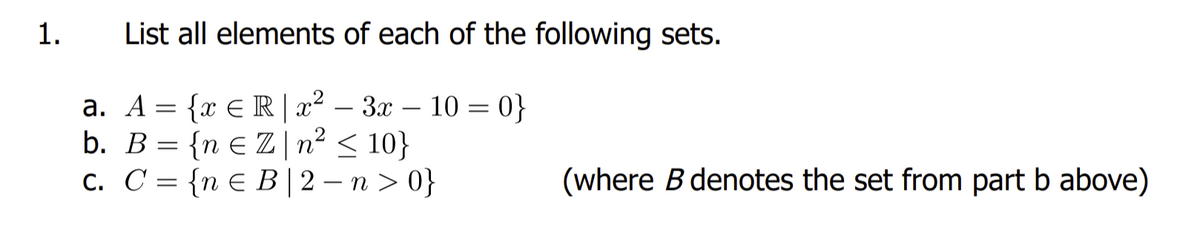 1. List all elements of each of the following sets.

a. $A = \{x \in \mathbb{R} \mid x^2 - 3x - 10 = 0\}$
b. $B = \{n \in \mathbb{Z} \mid n^2 \leq 10\}$
c. $C = \{n \in B \mid 2 - n > 0\}$ (where $B$ denotes the set from part b above)